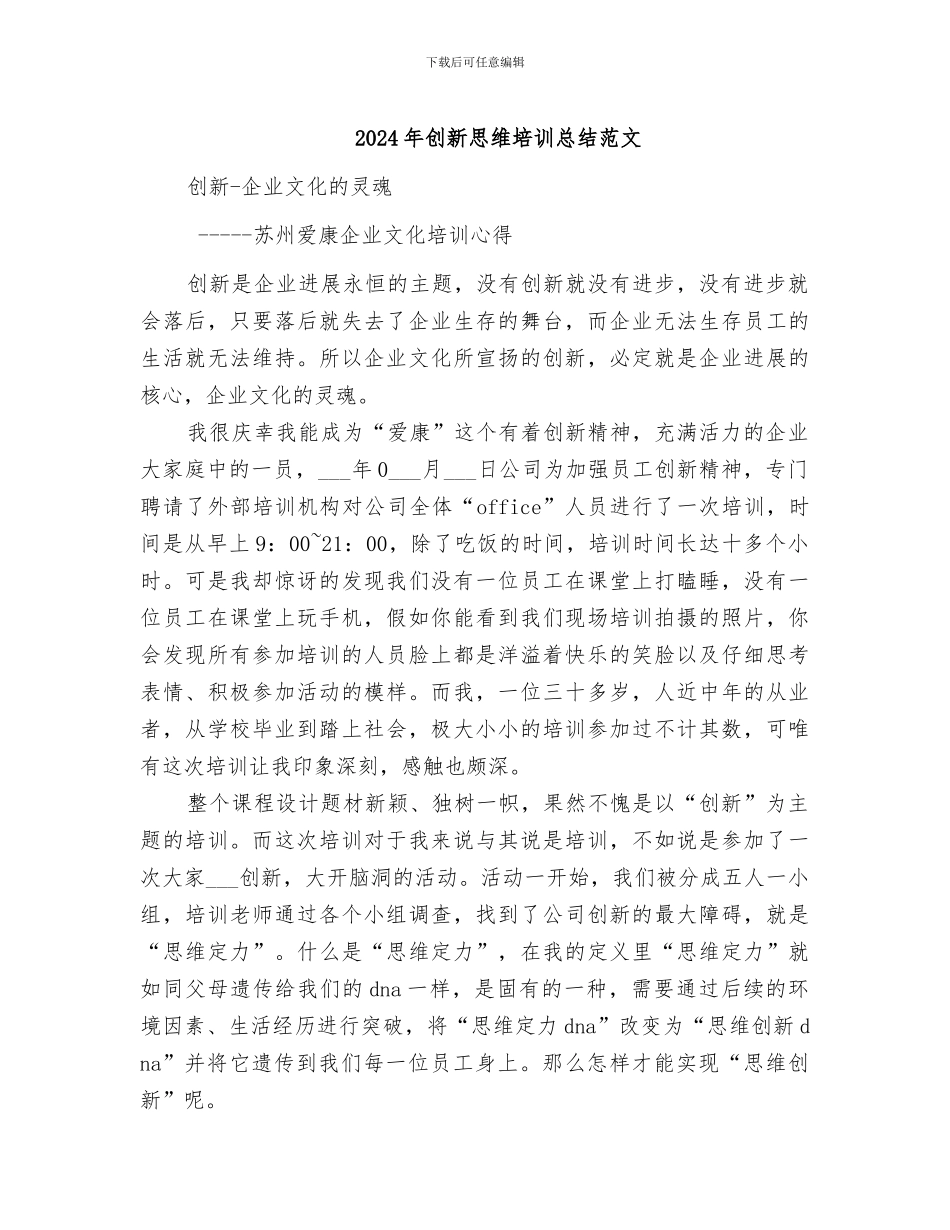 下载后可任意编辑

2024年创新思维培训总结范文

创新-企业文化的灵魂

-----苏州爱康企业文化培训心得

创新是企业进展永恒的主题，没有创新就没有进步，没有进步就会落后，只要落后就失去了企业生存的舞台，而企业无法生存员工的生活就无法维持。所以企业文化所宣扬的创新，必定就是企业进展的核心，企业文化的灵魂。

我很庆幸我能成为“爱康”这个有着创新精神，充满活力的企业大家庭中的一员，___年0___月___日公司为加强员工创新精神，专门聘请了外部培训机构对公司全体“office”人员进行了一次培训，时间是从早上9：00~21：00，除了吃饭的时间，培训时间长达十多个小时。可是我却惊讶的发现我们没有一位员工在课堂上打瞌睡，没有一位员工在课堂上玩手机，假如你能看到我们现场培训拍摄的照片，你会发现所有参加培训的人员脸上都是洋溢着快乐的笑脸以及仔细思考表情、积极参加活动的模样。而我，一位三十多岁，人近中年的从业者，从学校毕业到踏上社会，极大小小的培训参加过不计其数，可唯有这次培训让我印象深刻，感触也颇深。

整个课程设计题材新颖、独树一帜，果然不愧是以“创新”为主题的培训。而这次培训对于我来说与其说是培训，不如说是参加了一次大家___创新，大开脑洞的活动。活动一开始，我们被分成五人一小组，培训老师通过各个小组调查，找到了公司创新的最大障碍，就是“思维定力”。什么是“思维定力”，在我的定义里“思维定力”就如同父母遗传给我们的dna一样，是固有的一种，需要通过后续的环境因素、生活经历进行突破，将“思维定力dna”改变为“思维创新dna”并将它遗传到我们每一位员工身上。那么怎样才能实现“思维创新”呢。